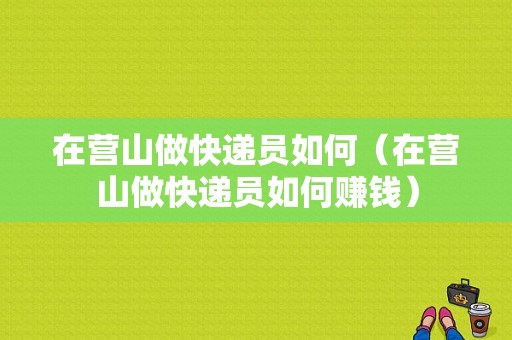 在营山做快递员如何（在营山做快递员如何赚钱）